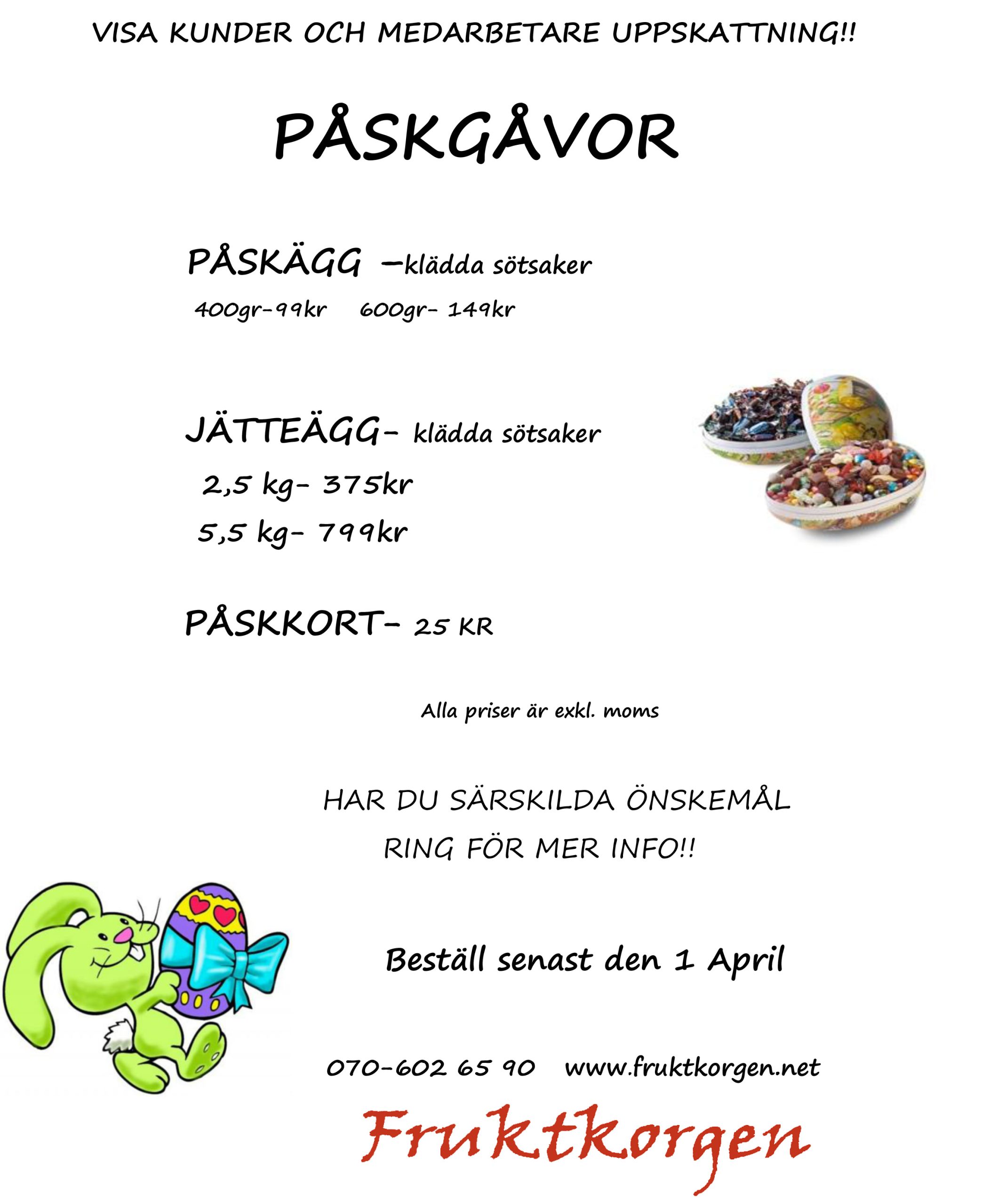 VISA KUNDER OCH MEDARBETARE UPPSKATTNING!!

PÅSKGÅVOR

PÅSKÄGG –klädda sötsaker
400gr-99kr 600gr- 149kr

JÄTTEÄGG- klädda sötsaker
2,5 kg- 375kr
5,5 kg- 799kr

PÅSKKORT- 25 KR

Alla priser är exkl. moms

HAR DU SÄRSKILDA ÖNSKEMÅL
RING FÖR MER INFO!!

Beställ senast den 1 April

070-602 65 90 www.fruktkorgen.net

Fruktkorgen